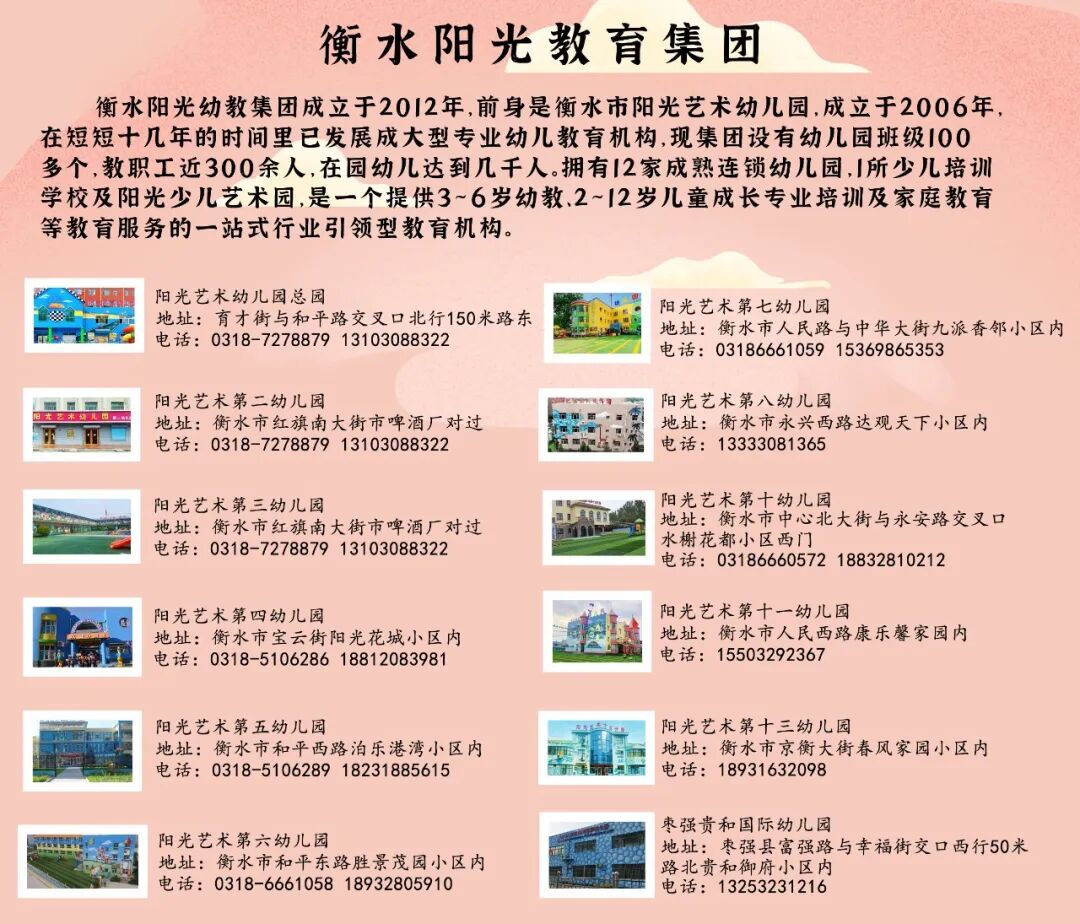 衡水阳光教育集团

衡水阳光幼教集团成立于2012年，前身是衡水市阳光艺术幼儿园，成立于2006年，在短短十几年的时间里已发展成大型专业幼儿教育机构，现集团设有幼儿园班级100多个，教职工近300余人，在园幼儿达到几千人。拥有12家成熟连锁幼儿园，1所少儿培训学校及阳光少儿艺术园，是一个提供3~6岁幼教、2~12岁儿童成长专业培训及家庭教育等教育服务的一站式行业引领型教育机构。

阳光艺术幼儿园总园
地址：育才街与和平路交叉口北行150米路东
电话：0318-7278879 13103088322

阳光艺术第二幼儿园
地址：衡水市红旗南大街市啤酒厂对过
电话：0318-7278879 13103088322

阳光艺术第三幼儿园
地址：衡水市红旗南大街市啤酒厂对过
电话：0318-7278879 13103088322

阳光艺术第四幼儿园
地址：衡水市宝云街阳光花城小区内
电话：0318-5106286 18812083981

阳光艺术第五幼儿园
地址：衡水市和平西路泊乐港湾小区内
电话：0318-5106289 18231885615

阳光艺术第六幼儿园
地址：衡水市和平东路胜景茂园小区内
电话：0318-6661058 18932805910

阳光艺术第七幼儿园
地址：衡水市人民路与中华大街九派香邻小区内
电话：03186661059 15369865353

阳光艺术第八幼儿园
地址：衡水市永兴西路达观天下小区内
电话：13333081365

阳光艺术第十幼儿园
地址：衡水市中心北大街与永安路交叉口水榭花都小区西门
电话：03186660572 18832810212

阳光艺术第十一幼儿园
地址：衡水市人民西路康乐馨家园内
电话：15503292367

阳光艺术第十三幼儿园
地址：衡水市京衡大街春风家园小区内
电话：18931632098

枣强贵和国际幼儿园
地址：枣强县富强路与幸福街交口西行50米路北贵和御府小区内
电话：13253231216